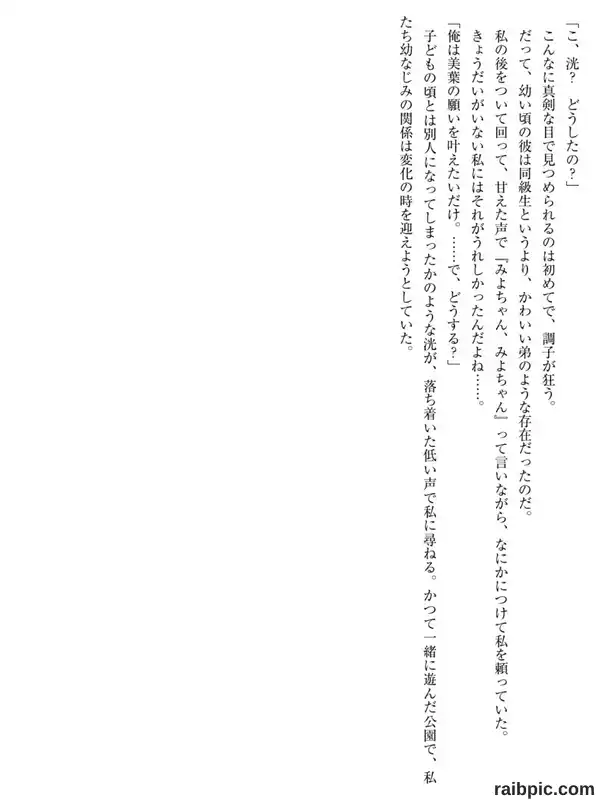 「こ、洸? どうしたの?」

こんなに真剣な目で見つめられるのは初めてで、調子が狂う。

だって、幼い頃の彼は同級生というより、かわいい弟のような存在だったのだ。

私の後をついて回って、甘えた声で『みよちゃん、みよちゃん』って言いながら、なにかにつけて私を頼っていた。

きょうだいがいない私にはそれがうれしかったんだよね……。

「俺は美葉の願いを叶えたいだけ。……で、どうする?」

子どもの頃とは別人になってしまったかのような洸が、落ち着いた低い声で私に尋ねる。かつて一緒に遊んだ公園で、私たち幼なじみの関係は変化の時を迎えようとしていた。

raibpic.com